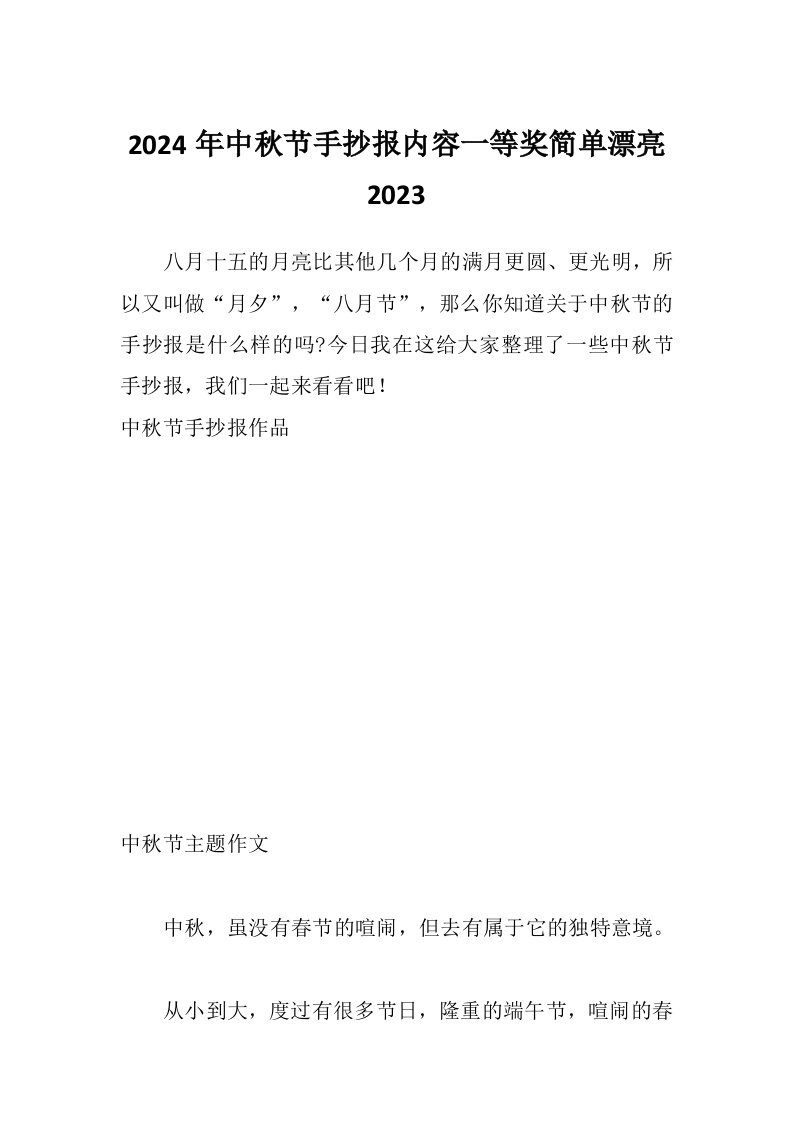 2024年中秋节手抄报内容一等奖简单漂亮2023

八月十五的月亮比其他几个月的满月更圆、更光明，所以又叫做“月夕”，“八月节”，那么你知道关于中秋节的手抄报是什么样的吗?今日我在这给大家整理了一些中秋节手抄报，我们一起来看看吧！

中秋节手抄报作品

中秋节主题作文

中秋，虽没有春节的喧闹，但去有属于它的独特意境。

从小到大，度过有很多节日，隆重的端午节，喧闹的春